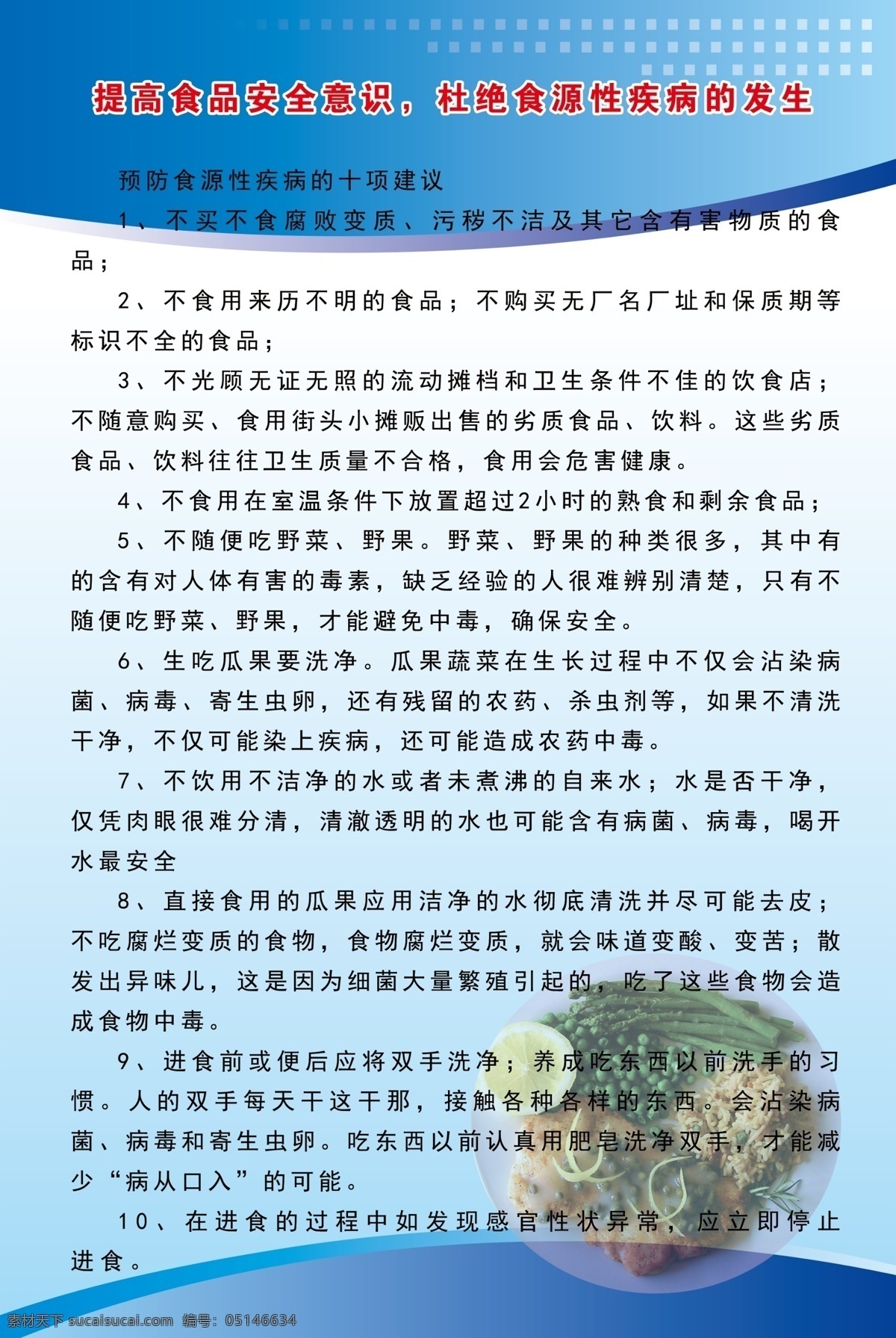 提高食品安全意识，杜绝食源性疾病的发生

预防食源性疾病的十项建议

1、不买不食腐败变质、污秽不洁及其它含有害物质的食品；

2、不食用来历不明的食品；不购买无厂名厂址和保质期等标识不全的食品；

3、不光顾无证无照的流动摊档和卫生条件不佳的饮食店；不随意购买、食用街头小摊贩出售的劣质食品、饮料。这些劣质食品、饮料往往卫生质量不合格，食用会危害健康。

4、不食用在室温条件下放置超过2小时的熟食和剩余食品；

5、不随便吃野菜、野果。野菜、野果的种类很多，其中有的含有对人体有害的毒素，缺乏经验的人很难辨别清楚，只有不随便吃野菜、野果，才能避免中毒，确保安全。

6、生吃瓜果要洗净。瓜果蔬菜在生长过程中不仅会沾染病菌、病毒、寄生虫卵，还有残留的农药、杀虫剂等，如果不清洗干净，不仅可能染上疾病，还可能造成农药中毒。

7、不饮用不洁净的水或者未煮沸的自来水；水是否干净，仅凭肉眼很难分清，清澈透明的水也可能含有病菌、病毒，喝开水最安全

8、直接食用的瓜果应用洁净的水彻底清洗并尽可能去皮；不吃腐烂变质的食物，食物腐烂变质，就会味道变酸、变苦；散发出异味儿，这是因为细菌大量繁殖引起的，吃了这些食物会造成食物中毒。

9、进食前或便后应将双手洗净；养成吃东西以前洗手的习惯。人的双手每天干这干那，接触各种各样的东西。会沾染病菌、病毒和寄生虫卵。吃东西以前认真用肥皂洗净双手，才能减少“病从口入”的可能。

10、在进食的过程中如发现感官性状异常，应立即停止进食。

素材天下 sucaisucai.com 编号：05146634